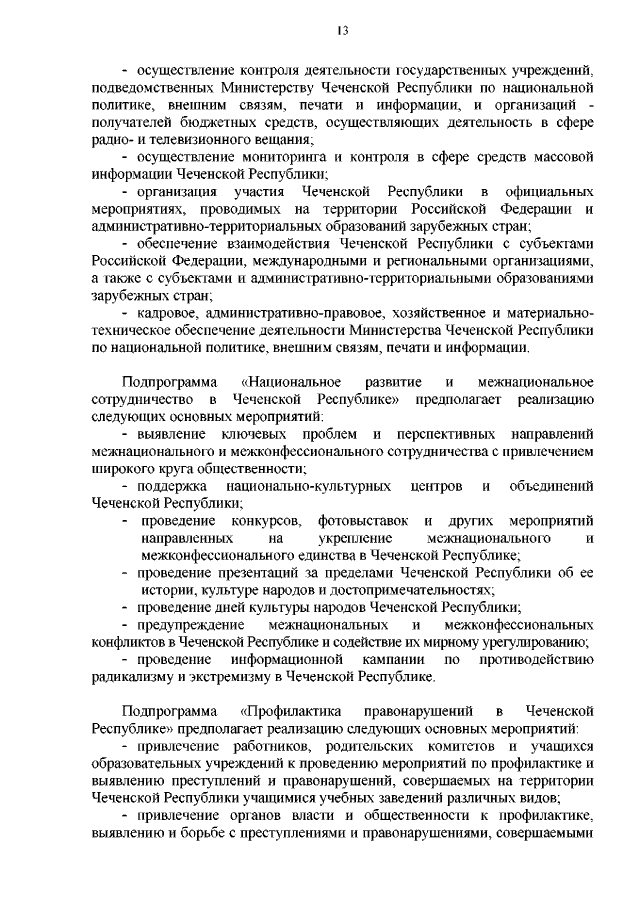 13

- осуществление контроля деятельности государственных учреждений, подведомственных Министерству Чеченской Республики по национальной политике, внешним связям, печати и информации, и организаций - получателей бюджетных средств, осуществляющих деятельность в сфере радио- и телевизионного вещания;

- осуществление мониторинга и контроля в сфере средств массовой информации Чеченской Республики;

- организация участия Чеченской Республики в официальных мероприятиях, проводимых на территории Российской Федерации и административно-территориальных образований зарубежных стран;

- обеспечение взаимодействия Чеченской Республики с субъектами Российской Федерации, международными и региональными организациями, а также с субъектами и административно-территориальными образованиями зарубежных стран;

- кадровое, административно-правовое, хозяйственное и материально-техническое обеспечение деятельности Министерства Чеченской Республики по национальной политике, внешним связям, печати и информации.

Подпрограмма «Национальное развитие и межнациональное сотрудничество в Чеченской Республике» предполагает реализацию следующих основных мероприятий:

- выявление ключевых проблем и перспективных направлений межнационального и межконфессионального сотрудничества с привлечением широкого круга общественности;

- поддержка национально-культурных центров и объединений Чеченской Республики;

- проведение конкурсов, фотовыставок и других мероприятий направленных на укрепление межнационального и межконфессионального единства в Чеченской Республике;

- проведение презентаций за пределами Чеченской Республики об ее истории, культуре народов и достопримечательностях;

- проведение дней культуры народов Чеченской Республики;

- предупреждение межнациональных и межконфессиональных конфликтов в Чеченской Республике и содействие их мирному урегулированию;

- проведение информационной кампании по противодействию радикализму и экстремизму в Чеченской Республике.

Подпрограмма «Профилактика правонарушений в Чеченской Республике» предполагает реализацию следующих основных мероприятий:

- привлечение работников, родительских комитетов и учащихся образовательных учреждений к проведению мероприятий по профилактике и выявлению преступлений и правонарушений, совершаемых на территории Чеченской Республики учащимися учебных заведений различных видов;

- привлечение органов власти и общественности к профилактике, выявлению и борьбе с преступлениями и правонарушениями, совершаемыми